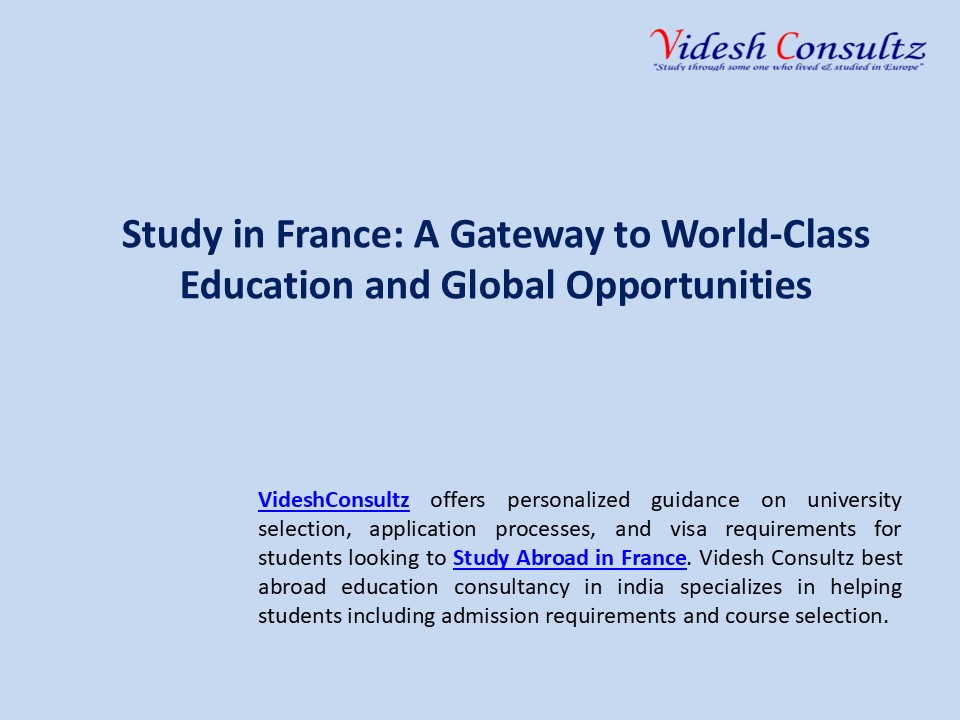 Videsh Consultz
"Study through some one who lived & studied in Europe"

Study in France: A Gateway to World-Class Education and Global Opportunities

VideshConsultz offers personalized guidance on university selection, application processes, and visa requirements for students looking to Study Abroad in France. Videsh Consultz best abroad education consultancy in india specializes in helping students including admission requirements and course selection.